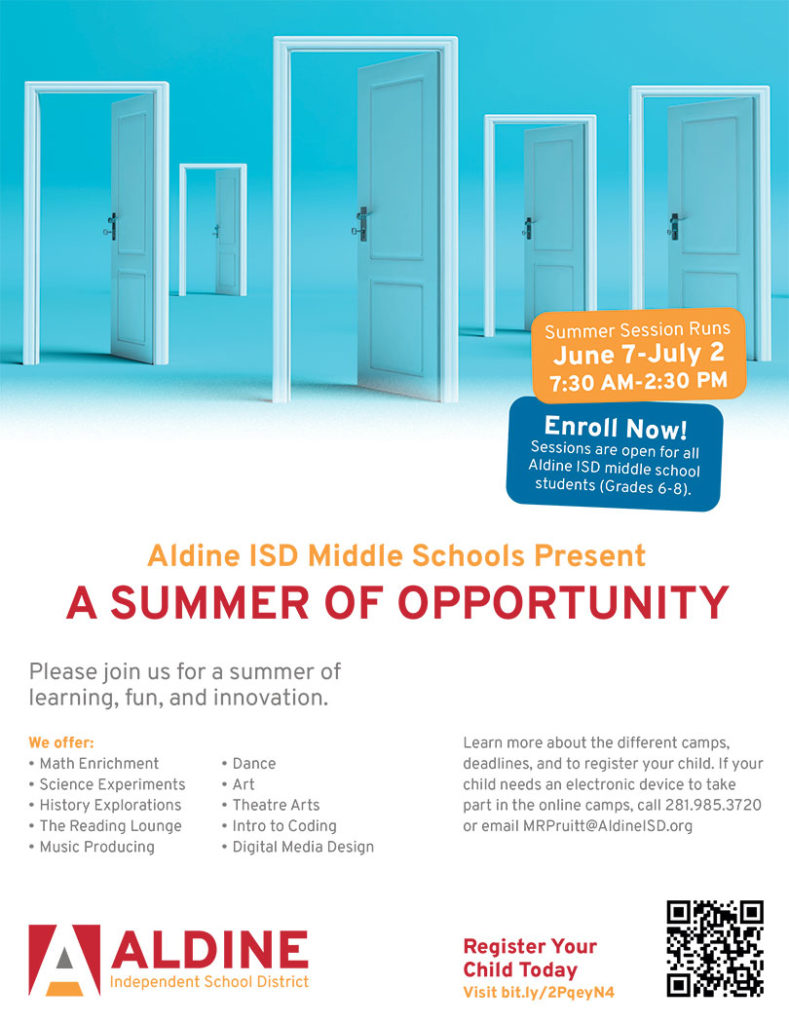 Summer Session Runs
June 7-July 2
7:30 AM-2:30 PM

Enroll Now!
Sessions are open for all Aldine ISD middle school students (Grades 6-8).

Aldine ISD Middle Schools Present
A SUMMER OF OPPORTUNITY

Please join us for a summer of learning, fun, and innovation.

We offer:
• Math Enrichment
• Science Experiments
• History Explorations
• The Reading Lounge
• Music Producing
• Dance
• Art
• Theatre Arts
• Intro to Coding
• Digital Media Design

Learn more about the different camps, deadlines, and to register your child. If your child needs an electronic device to take part in the online camps, call 281.985.3720 or email MRPruitt@AldineISD.org

ALDINE
Independent School District

Register Your Child Today
Visit bit.ly/2PqeyN4